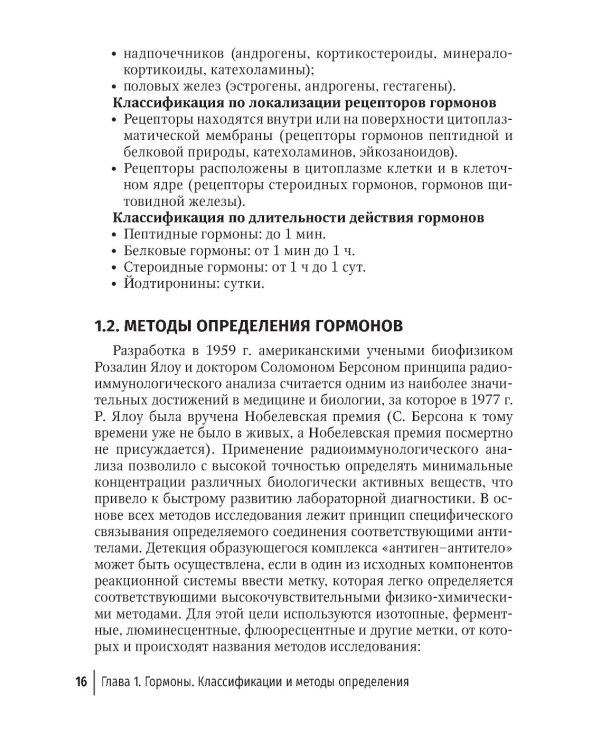 • надпочечников (андрогены, кортикостероиды, минералокортикоиды, катехоламины);
• половых желез (эстрогены, андрогены, гестагены).

Классификация по локализации рецепторов гормонов
• Рецепторы находятся внутри или на поверхности цитоплазматической мембраны (рецепторы гормонов пептидной и белковой природы, катехоламинов, эйкозаноидов).
• Рецепторы расположены в цитоплазме клетки и в клеточном ядре (рецепторы стероидных гормонов, гормонов щитовидной железы).

Классификация по длительности действия гормонов
• Пептидные гормоны: до 1 мин.
• Белковые гормоны: от 1 мин до 1 ч.
• Стероидные гормоны: от 1 ч до 1 сут.
• Йодтиронины: сутки.

1.2. МЕТОДЫ ОПРЕДЕЛЕНИЯ ГОРМОНОВ

Разработка в 1959 г. американскими учеными биофизиком Розалин Ялоу и доктором Соломоном Берсоном принципа радиоиммунологического анализа считается одним из наиболее значительных достижений в медицине и биологии, за которое в 1977 г. Р. Ялоу была вручена Нобелевская премия (С. Берсона к тому времени уже не было в живых, а Нобелевская премия посмертно не присуждается). Применение радиоиммунологического анализа позволило с высокой точностью определять минимальные концентрации различных биологически активных веществ, что привело к быстрому развитию лабораторной диагностики. В основе всех методов исследования лежит принцип специфического связывания определяемого соединения соответствующими антителами. Детекция образующегося комплекса «антиген–антитело» может быть осуществлена, если в один из исходных компонентов реакционной системы ввести метку, которая легко определяется соответствующими высокочувствительными физико-химическими методами. Для этой цели используются изотопные, ферментные, люминесцентные, флюоресцентные и другие метки, от которых и происходят названия методов исследования:

16 Глава 1. Гормоны. Классификации и методы определения